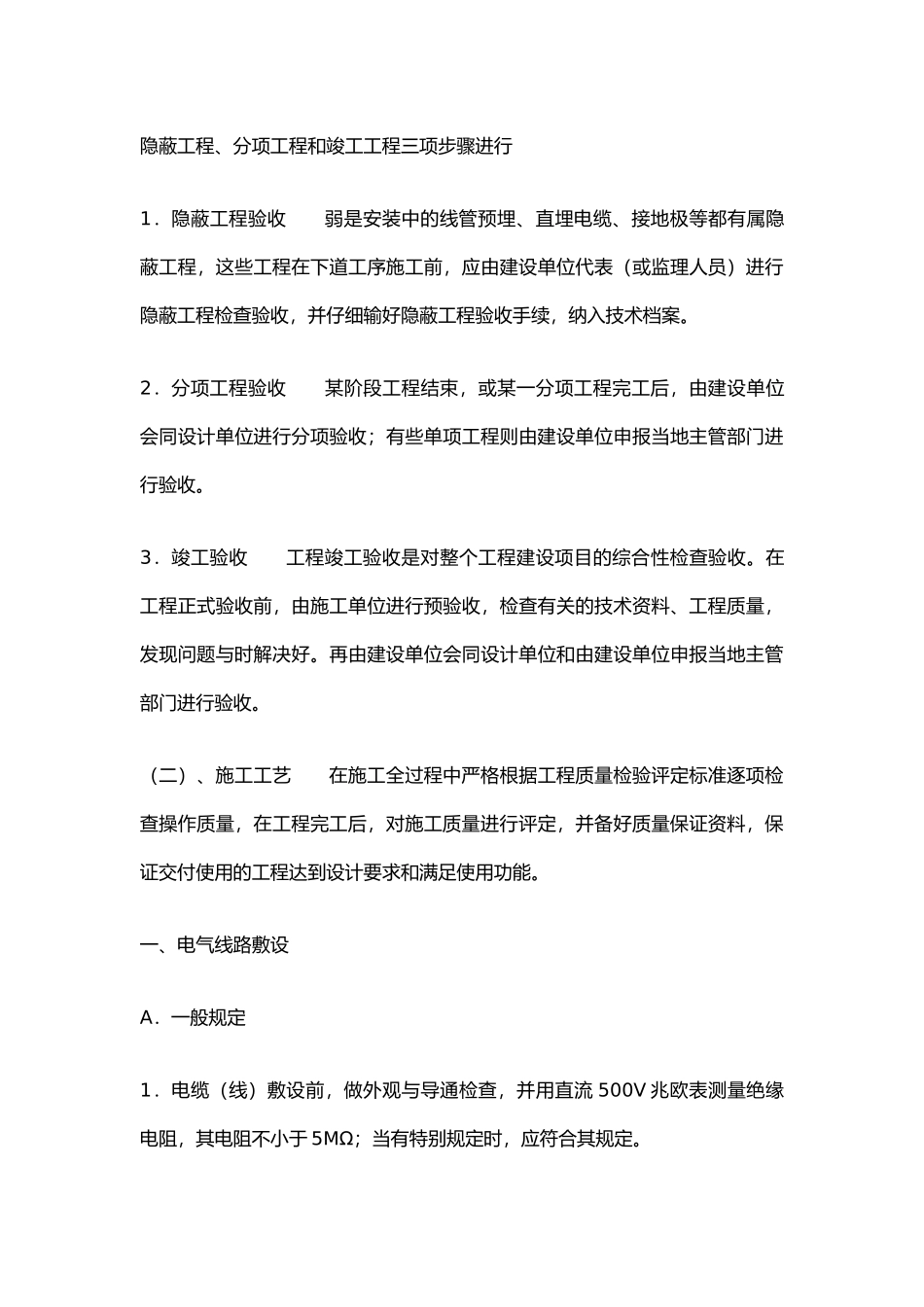 隐蔽工程、分项工程和竣工工程三项步骤进行

1．隐蔽工程验收　　弱是安装中的线管预埋、直埋电缆、接地极等都有属隐蔽工程，这些工程在下道工序施工前，应由建设单位代表（或监理人员）进行隐蔽工程检查验收，并仔细输好隐蔽工程验收手续，纳入技术档案。

2．分项工程验收　　某阶段工程结束，或某一分项工程完工后，由建设单位会同设计单位进行分项验收；有些单项工程则由建设单位申报当地主管部门进行验收。

3．竣工验收　　工程竣工验收是对整个工程建设项目的综合性检查验收。在工程正式验收前，由施工单位进行预验收，检查有关的技术资料、工程质量，发现问题与时解决好。再由建设单位会同设计单位和由建设单位申报当地主管部门进行验收。

（二）、施工工艺　　在施工全过程中严格根据工程质量检验评定标准逐项检查操作质量，在工程完工后，对施工质量进行评定，并备好质量保证资料，保证交付使用的工程达到设计要求和满足使用功能。

一、电气线路敷设

A．一般规定

1．电缆（线）敷设前，做外观与导通检查，并用直流 500V 兆欧表测量绝缘电阻，其电阻不小于 5MΩ；当有特别规定时，应符合其规定。